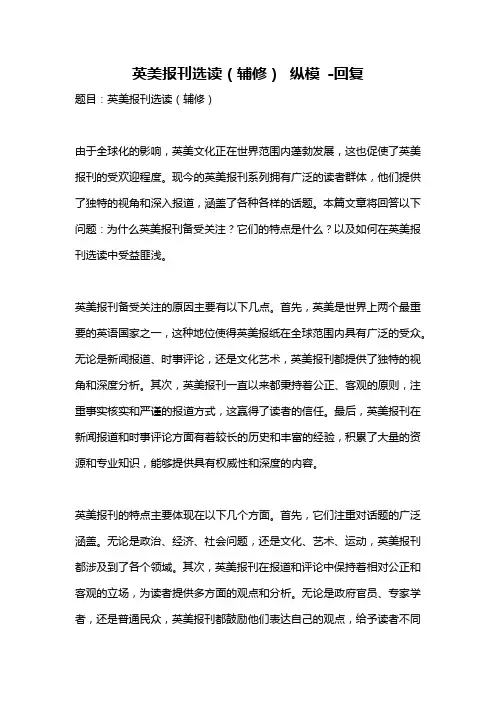 英美报刊选读（辅修） 纵模 -回复

题目：英美报刊选读（辅修）

由于全球化的影响，英美文化正在世界范围内蓬勃发展，这也促使了英美报刊的受欢迎程度。现今的英美报刊系列拥有广泛的读者群体，他们提供了独特的视角和深入报道，涵盖了各种各样的话题。本篇文章将回答以下问题：为什么英美报刊备受关注？它们的特点是什么？以及如何在英美报刊选读中受益匪浅。

英美报刊备受关注的原因主要有以下几点。首先，英美是世界上两个最重要的英语国家之一，这种地位使得英美报纸在全球范围内具有广泛的受众。无论是新闻报道、时事评论，还是文化艺术，英美报刊都提供了独特的视角和深度分析。其次，英美报刊一直以来都秉持着公正、客观的原则，注重事实核实和严谨的报道方式，这赢得了读者的信任。最后，英美报刊在新闻报道和时事评论方面有着较长的历史和丰富的经验，积累了大量的资源和专业知识，能够提供具有权威性和深度的内容。

英美报刊的特点主要体现在以下几个方面。首先，它们注重对话题的广泛涵盖。无论是政治、经济、社会问题，还是文化、艺术、运动，英美报刊都涉及到了各个领域。其次，英美报刊在报道和评论中保持着相对公正和客观的立场，为读者提供多方面的观点和分析。无论是政府官员、专家学者，还是普通民众，英美报刊都鼓励他们表达自己的观点，给予读者不同